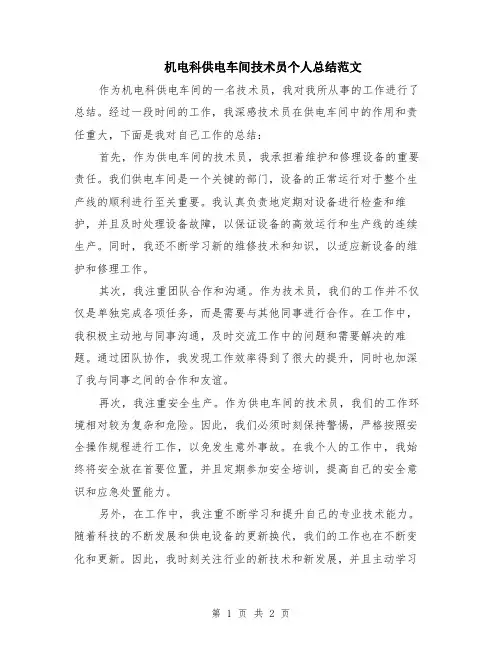 机电科供电车间技术员个人总结范文

作为机电科供电车间的一名技术员，我对我所从事的工作进行了总结。经过一段时间的工作，我深感技术员在供电车间中的作用和责任重大，下面是我对自己工作的总结：

首先，作为供电车间的技术员，我承担着维护和修理设备的重要责任。我们供电车间是一个关键的部门，设备的正常运行对于整个生产线的顺利进行至关重要。我认真负责地定期对设备进行检查和维护，并且及时处理设备故障，以保证设备的高效运行和生产线的连续生产。同时，我还不断学习新的维修技术和知识，以适应新设备的维护和修理工作。

其次，我注重团队合作和沟通。作为技术员，我们的工作并不仅仅是单独完成各项任务，而是需要与其他同事进行合作。在工作中，我积极主动地与同事沟通，及时交流工作中的问题和需要解决的难题。通过团队协作，我发现工作效率得到了很大的提升，同时也加深了我与同事之间的合作和友谊。

再次，我注重安全生产。作为供电车间的技术员，我们的工作环境相对较为复杂和危险。因此，我们必须时刻保持警惕，严格按照安全操作规程进行工作，以免发生意外事故。在我个人的工作中，我始终将安全放在首要位置，并且定期参加安全培训，提高自己的安全意识和应急处置能力。

另外，在工作中，我注重不断学习和提升自己的专业技术能力。随着科技的不断发展和供电设备的更新换代，我们的工作也在不断变化和更新。因此，我时刻关注行业的新技术和新发展，并且主动学习

第 1 页 共 2 页